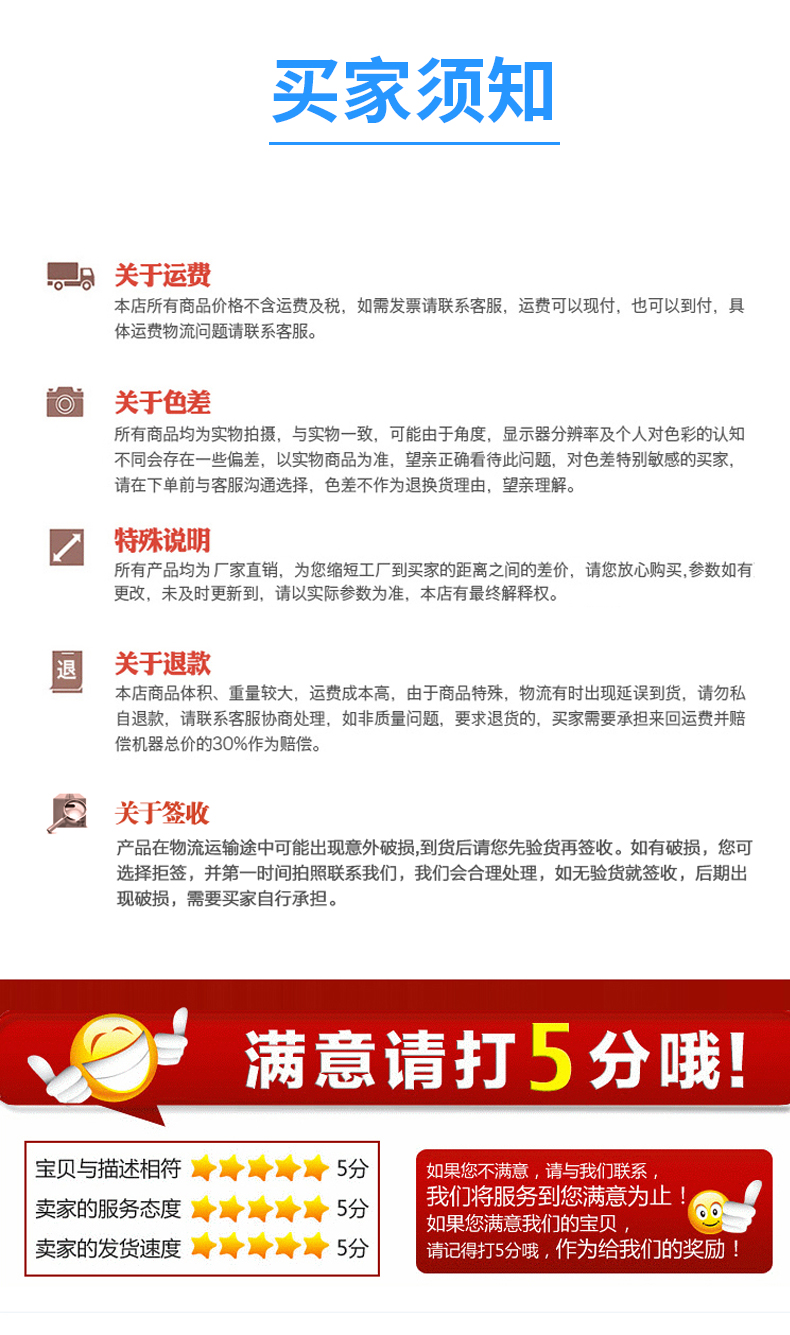 买家须知

关于运费
本店所有商品价格不含运费及税，如需发票请联系客服，运费可以现付，也可以到付，具体运费物流问题请联系客服。

关于色差
所有商品均为实物拍摄，与实物一致，可能由于角度，显示器分辨率及个人对色彩的认知不同会存在一些偏差，以实物商品为准，望亲正确看待此问题，对色差特别敏感的买家，请在下单前与客服沟通选择，色差不作为退换货理由，望亲理解。

特殊说明
所有产品均为厂家直销，为您缩短工厂到买家的距离之间的差价，请您放心购买,参数如有更改，未及时更新到，请以实际参数为准，本店有最终解释权。

退
关于退款
本店商品体积、重量较大，运费成本高，由于商品特殊，物流有时出现延误到货，请勿私自退款，请联系客服协商处理，如非质量问题，要求退货的，买家需要承担来回运费并赔偿机器总价的30%作为赔偿。

关于签收
产品在物流运输途中可能出现意外破损,到货后请您先验货再签收。如有破损，您可选择拒签，并第一时间拍照联系我们，我们会合理处理，如无验货就签收，后期出现破损，需要买家自行承担。

满意请打5分哦!

宝贝与描述相符 5分
卖家的服务态度 5分
卖家的发货速度 5分

如果您不满意，请与我们联系，
我们将服务到您满意为止！
如果您满意我们的宝贝，
请记得打5分哦，作为给我们的奖励！